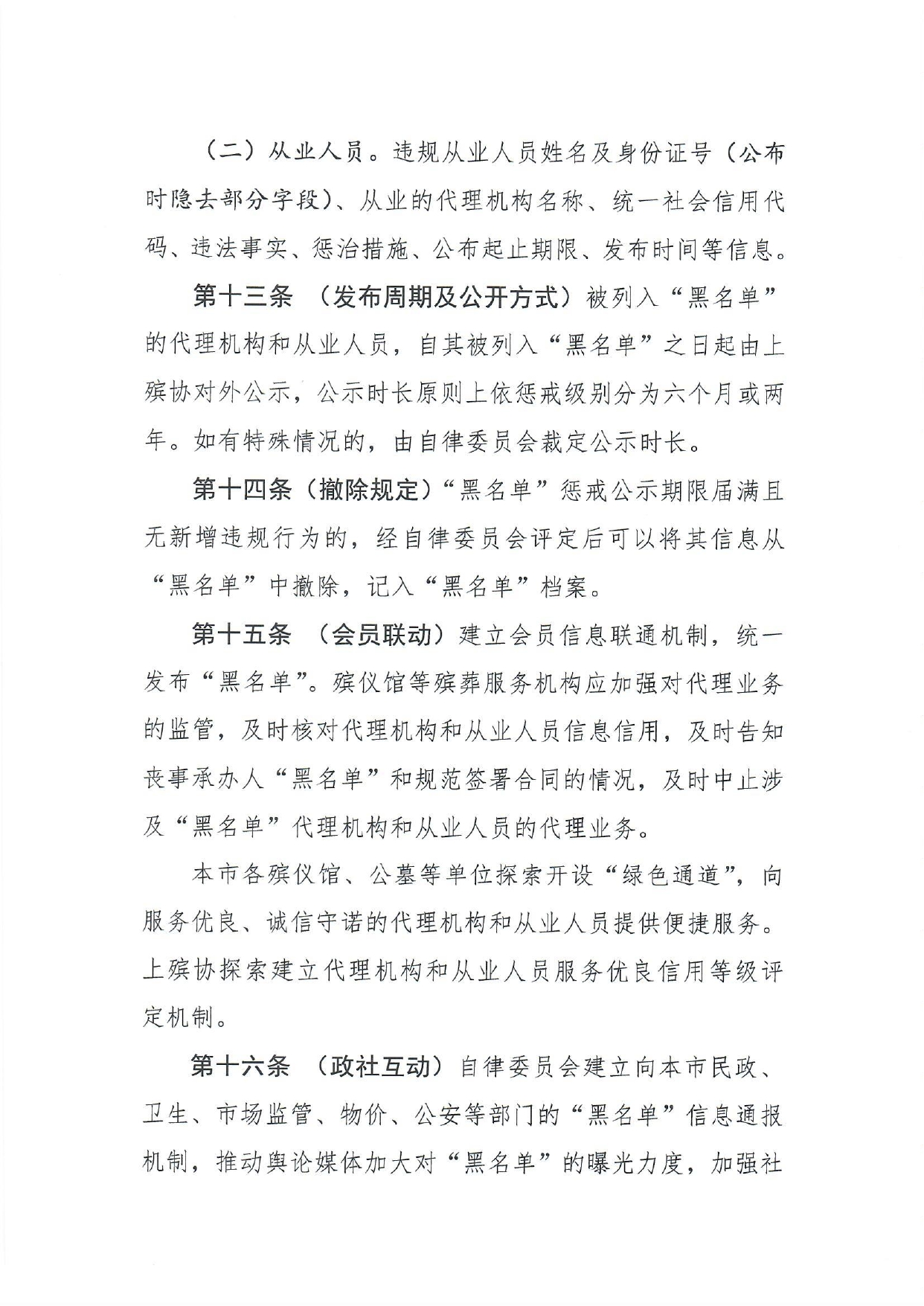 （二）从业人员。违规从业人员姓名及身份证号（公布时隐去部分字段）、从业的代理机构名称、统一社会信用代码、违法事实、惩治措施、公布起止期限、发布时间等信息。

第十三条 （发布周期及公开方式）被列入“黑名单”的代理机构和从业人员，自其被列入“黑名单”之日起由上殡协对外公示，公示时长原则上依惩戒级别分为六个月或两年。如有特殊情况的，由自律委员会裁定公示时长。

第十四条（撤除规定）“黑名单”惩戒公示期限届满且无新增违规行为的，经自律委员会评定后可以将其信息从“黑名单”中撤除，记入“黑名单”档案。

第十五条 （会员联动）建立会员信息联通机制，统一发布“黑名单”。殡仪馆等殡葬服务机构应加强对代理业务的监管，及时核对代理机构和从业人员信息信用，及时告知丧事承办人“黑名单”和规范签署合同的情况，及时中止涉及“黑名单”代理机构和从业人员的代理业务。

本市各殡仪馆、公墓等单位探索开设“绿色通道”，向服务优良、诚信守诺的代理机构和从业人员提供便捷服务。上殡协探索建立代理机构和从业人员服务优良信用等级评定机制。

第十六条 （政社互动）自律委员会建立向本市民政、卫生、市场监管、物价、公安等部门的“黑名单”信息通报机制，推动舆论媒体加大对“黑名单”的曝光力度，加强社